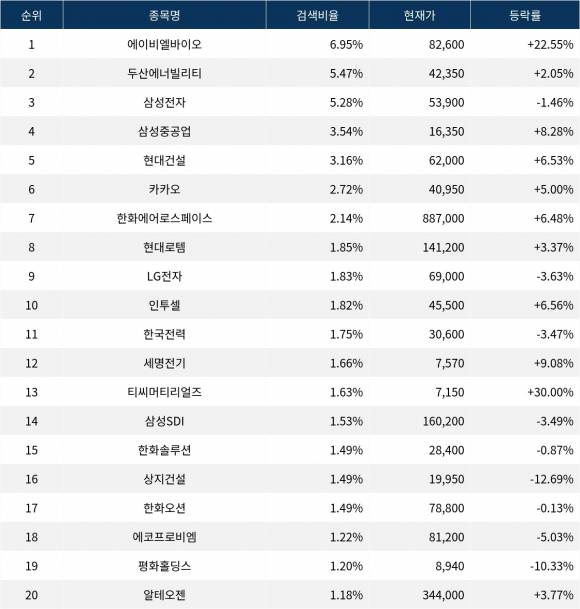 | 순위 | 종목명 | 검색비율 | 현재가 | 등락률 |
|---|---|---|---|---|
| 1 | 에이비엘바이오 | 6.95% | 82,600 | +22.55% |
| 2 | 두산에너빌리티 | 5.47% | 42,350 | +2.05% |
| 3 | 삼성전자 | 5.28% | 53,900 | -1.46% |
| 4 | 삼성중공업 | 3.54% | 16,350 | +8.28% |
| 5 | 현대건설 | 3.16% | 62,000 | +6.53% |
| 6 | 카카오 | 2.72% | 40,950 | +5.00% |
| 7 | 한화에어로스페이스 | 2.14% | 887,000 | +6.48% |
| 8 | 현대로템 | 1.85% | 141,200 | +3.37% |
| 9 | LG전자 | 1.83% | 69,000 | -3.63% |
| 10 | 인투셀 | 1.82% | 45,500 | +6.56% |
| 11 | 한국전력 | 1.75% | 30,600 | -3.47% |
| 12 | 세명전기 | 1.66% | 7,570 | +9.08% |
| 13 | 티씨머티리얼즈 | 1.63% | 7,150 | +30.00% |
| 14 | 삼성SDI | 1.53% | 160,200 | -3.49% |
| 15 | 한화솔루션 | 1.49% | 28,400 | -0.87% |
| 16 | 상지건설 | 1.49% | 19,950 | -12.69% |
| 17 | 한화오션 | 1.49% | 78,800 | -0.13% |
| 18 | 에코프로비엠 | 1.22% | 81,200 | -5.03% |
| 19 | 평화홀딩스 | 1.20% | 8,940 | -10.33% |
| 20 | 알테오젠 | 1.18% | 344,000 | +3.77% |